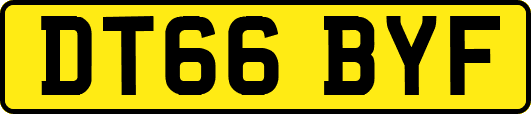 DT66 BYF